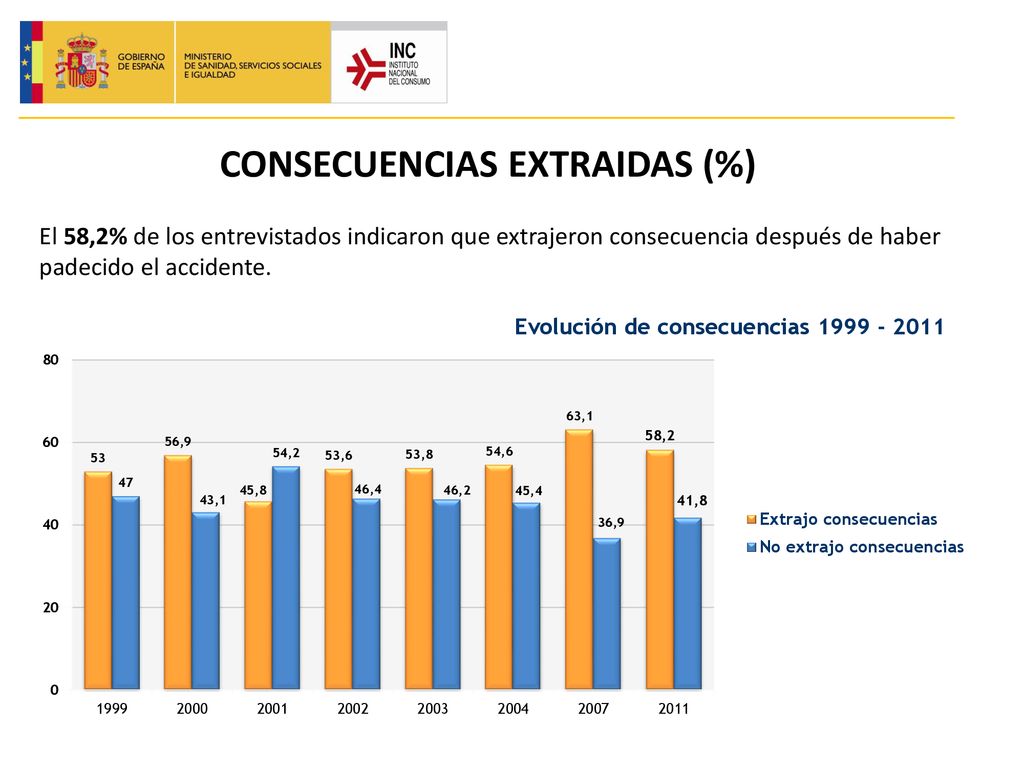 GOBIERNO DE ESPAÑA

MINISTERIO DE SANIDAD, SERVICIOS SOCIALES E IGUALDAD

INC
INSTITUTO NACIONAL DEL CONSUMO

CONSECUENCIAS EXTRAIDAS (%)

El 58,2% de los entrevistados indicaron que extrajeron consecuencia después de haber padecido el accidente.

Evolución de consecuencias 1999 - 2011

80
60
40
20
0

53
47
56,9
43,1
45,8
54,2
53,6
46,4
53,8
46,2
54,6
45,4
63,1
36,9
58,2
41,8

1999
2000
2001
2002
2003
2004
2007
2011

Extrajo consecuencias
No extrajo consecuencias